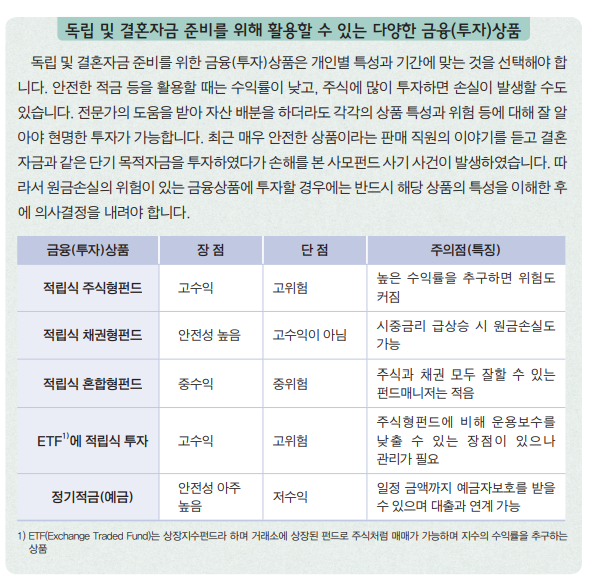 독립 및 결혼자금 준비를 위해 활용할 수 있는 다양한 금융(투자)상품

독립 및 결혼자금 준비를 위한 금융(투자)상품은 개인별 특성과 기간에 맞는 것을 선택해야 합니다. 안전한 적금 등을 활용할 때는 수익률이 낮고, 주식에 많이 투자하면 손실이 발생할 수도 있습니다. 전문가의 도움을 받아 자산 배분을 하더라도 각각의 상품 특성과 위험 등에 대해 잘 알아야 현명한 투자가 가능합니다. 최근 매우 안전한 상품이라는 판매 직원의 이야기를 듣고 결혼자금과 같은 단기 목적자금을 투자하였다가 손해를 본 사모펀드 사기 사건이 발생하였습니다. 따라서 원금손실의 위험이 있는 금융상품에 투자할 경우에는 반드시 해당 상품의 특성을 이해한 후에 의사결정을 내려야 합니다.

| 금융(투자)상품 | 장 점 | 단 점 | 주의점(특징) |
|---|---|---|---|
| 적립식 주식형펀드 | 고수익 | 고위험 | 높은 수익률을 추구하면 위험도 커짐 |
| 적립식 채권형펀드 | 안전성 높음 | 고수익이 아님 | 시중금리 급상승 시 원금손실도 가능 |
| 적립식 혼합형펀드 | 중수익 | 중위험 | 주식과 채권 모두 잘할 수 있는 펀드매니저는 적음 |
| ETF$^{1)}$에 적립식 투자 | 고수익 | 고위험 | 주식형펀드에 비해 운용보수를 낮출 수 있는 장점이 있으나 관리가 필요 |
| 정기적금(예금) | 안전성 아주 높음 | 저수익 | 일정 금액까지 예금자보호를 받을 수 있으며 대출과 연계 가능 |

1) ETF(Exchange Traded Fund)는 상장지수펀드라 하며 거래소에 상장된 펀드로 주식처럼 매매가 가능하며 지수의 수익률을 추구하는 상품